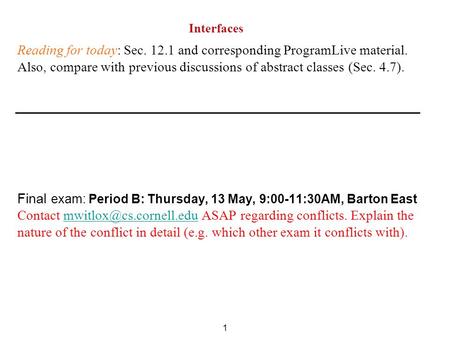 Interfaces

Reading for today: Sec. 12.1 and corresponding ProgramLive material. Also, compare with previous discussions of abstract classes (Sec. 4.7).

Final exam: Period B: Thursday, 13 May, 9:00-11:30AM, Barton East
Contact mwitlox@cs.cornell.edu ASAP regarding conflicts. Explain the nature of the conflict in detail (e.g. which other exam it conflicts with).

1